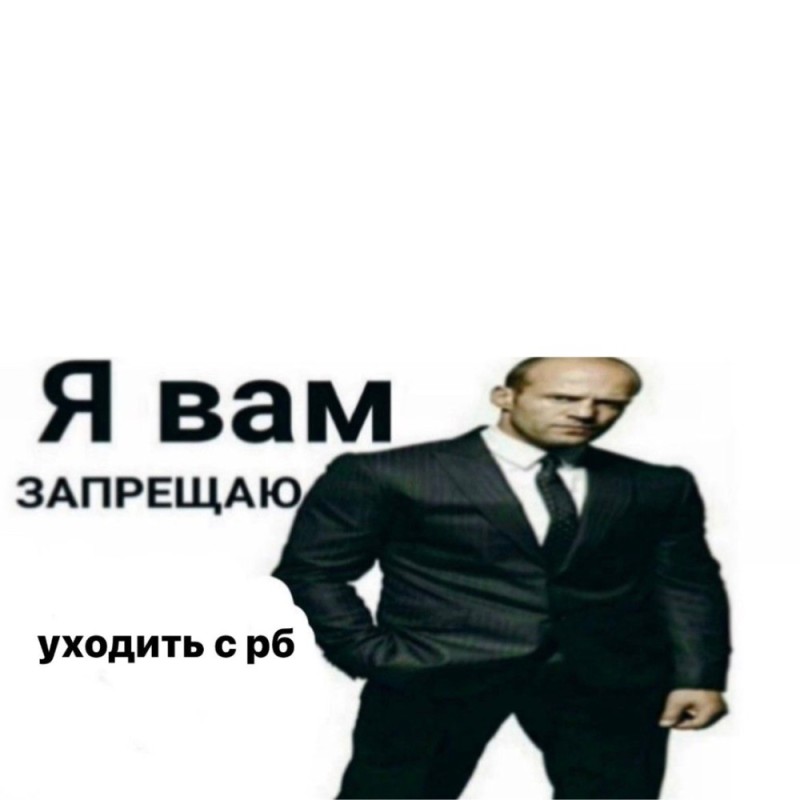 Я вам
ЗАПРЕЩАЮ

уходить с рб